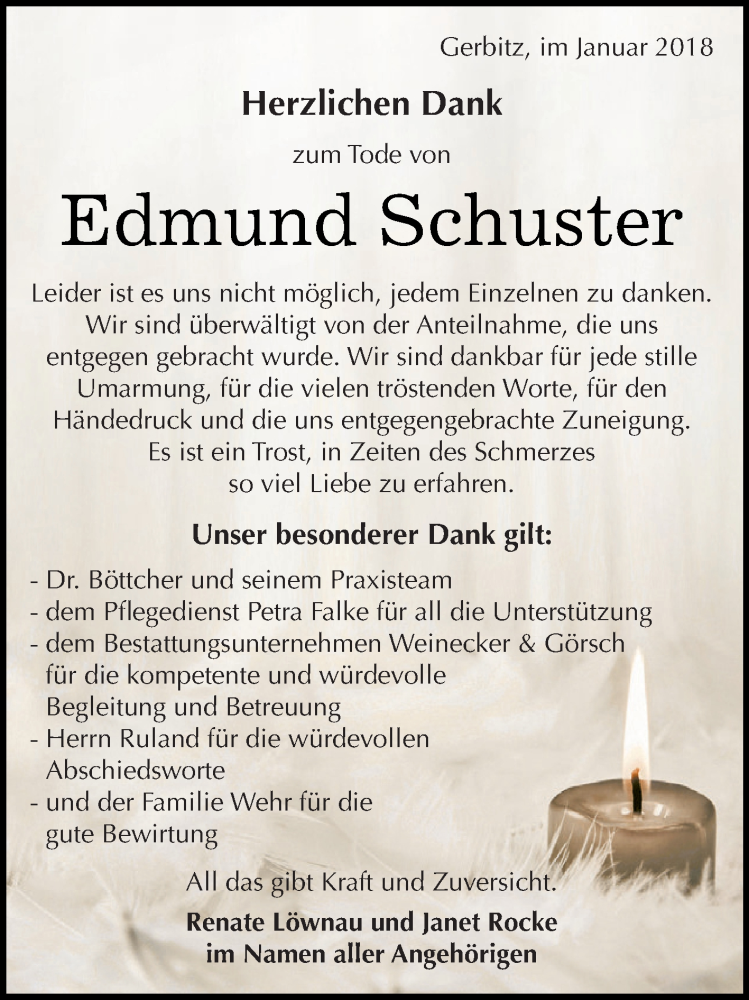 Gerbitz, im Januar 2018

Herzlichen Dank

zum Tode von

Edmund Schuster

Leider ist es uns nicht möglich, jedem Einzelnen zu danken. Wir sind überwältigt von der Anteilnahme, die uns entgegen gebracht wurde. Wir sind dankbar für jede stille Umarmung, für die vielen tröstenden Worte, für den Händedruck und die uns entgegengebrachte Zuneigung. Es ist ein Trost, in Zeiten des Schmerzes so viel Liebe zu erfahren.

Unser besonderer Dank gilt:

- Dr. Böttcher und seinem Praxisteam
- dem Pflegedienst Petra Falke für all die Unterstützung
- dem Bestattungsunternehmen Weinecker & Görsch für die kompetente und würdevolle Begleitung und Betreuung
- Herrn Ruland für die würdevollen Abschiedsworte
- und der Familie Wehr für die gute Bewirtung

All das gibt Kraft und Zuversicht.

Renate Löwnau und Janet Rocke
im Namen aller Angehörigen